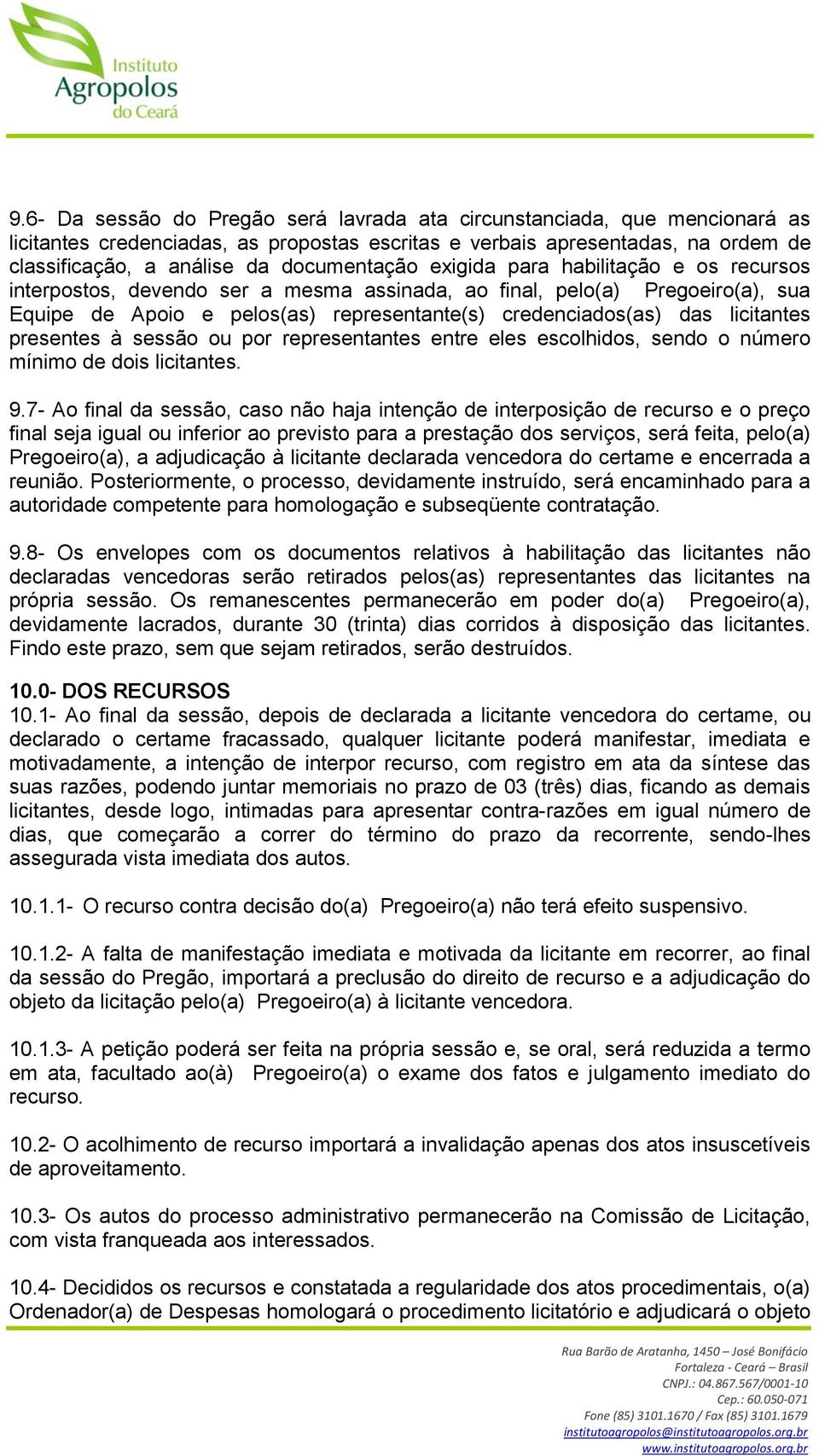 Instituto Agropolos do Ceará

9.6- Da sessão do Pregão será lavrada ata circunstanciada, que mencionará as licitantes credenciadas, as propostas escritas e verbais apresentadas, na ordem de classificação, a análise da documentação exigida para habilitação e os recursos interpostos, devendo ser a mesma assinada, ao final, pelo(a) Pregoeiro(a), sua Equipe de Apoio e pelos(as) representante(s) credenciados(as) das licitantes presentes à sessão ou por representantes entre eles escolhidos, sendo o número mínimo de dois licitantes.

9.7- Ao final da sessão, caso não haja intenção de interposição de recurso e o preço final seja igual ou inferior ao previsto para a prestação dos serviços, será feita, pelo(a) Pregoeiro(a), a adjudicação à licitante declarada vencedora do certame e encerrada a reunião. Posteriormente, o processo, devidamente instruído, será encaminhado para a autoridade competente para homologação e subseqüente contratação.

9.8- Os envelopes com os documentos relativos à habilitação das licitantes não declaradas vencedoras serão retirados pelos(as) representantes das licitantes na própria sessão. Os remanescentes permanecerão em poder do(a) Pregoeiro(a), devidamente lacrados, durante 30 (trinta) dias corridos à disposição das licitantes. Findo este prazo, sem que sejam retirados, serão destruídos.

10.0- DOS RECURSOS
10.1- Ao final da sessão, depois de declarada a licitante vencedora do certame, ou declarado o certame fracassado, qualquer licitante poderá manifestar, imediata e motivadamente, a intenção de interpor recurso, com registro em ata da síntese das suas razões, podendo juntar memoriais no prazo de 03 (três) dias, ficando as demais licitantes, desde logo, intimadas para apresentar contra-razões em igual número de dias, que começarão a correr do término do prazo da recorrente, sendo-lhes assegurada vista imediata dos autos.

10.1.1- O recurso contra decisão do(a) Pregoeiro(a) não terá efeito suspensivo.

10.1.2- A falta de manifestação imediata e motivada da licitante em recorrer, ao final da sessão do Pregão, importará a preclusão do direito de recurso e a adjudicação do objeto da licitação pelo(a) Pregoeiro(a) à licitante vencedora.

10.1.3- A petição poderá ser feita na própria sessão e, se oral, será reduzida a termo em ata, facultado ao(à) Pregoeiro(a) o exame dos fatos e julgamento imediato do recurso.

10.2- O acolhimento de recurso importará a invalidação apenas dos atos insuscetíveis de aproveitamento.

10.3- Os autos do processo administrativo permanecerão na Comissão de Licitação, com vista franqueada aos interessados.

10.4- Decididos os recursos e constatada a regularidade dos atos procedimentais, o(a) Ordenador(a) de Despesas homologará o procedimento licitatório e adjudicará o objeto

Rua Barão de Aratanha, 1450 – José Bonifácio
Fortaleza - Ceará – Brasil
CNPJ.: 04.867.567/0001-10
Cep.: 60.050-071
Fone (85) 3101.1670 / Fax (85) 3101.1679
institutoagropolos@institutoagropolos.org.br
www.institutoagropolos.org.br